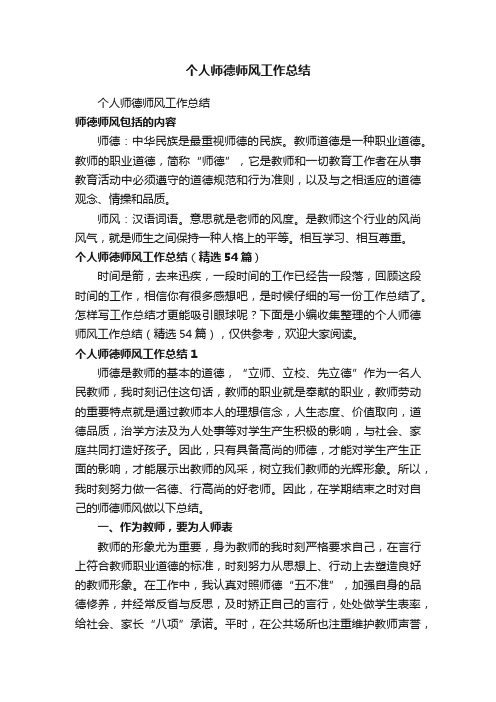 个人师德师风工作总结

个人师德师风工作总结

师德师风包括的内容

师德：中华民族是最重视师德的民族。教师道德是一种职业道德。教师的职业道德，简称“师德”，它是教师和一切教育工作者在从事教育活动中必须遵守的道德规范和行为准则，以及与之相适应的道德观念、情操和品质。

师风：汉语词语。意思就是老师的风度。是教师这个行业的风尚风气，就是师生之间保持一种人格上的平等。相互学习、相互尊重。

个人师德师风工作总结（精选54篇）

时间是箭，去来迅疾，一段时间的工作已经告一段落，回顾这段时间的工作，相信你有很多感想吧，是时候仔细的写一份工作总结了。怎样写工作总结才更能吸引眼球呢？下面是小编收集整理的个人师德师风工作总结（精选54篇），仅供参考，欢迎大家阅读。

个人师德师风工作总结1

师德是教师的基本的道德，“立师、立校、先立德”作为一名人民教师，我时刻记住这句话，教师的职业就是奉献的职业，教师劳动的重要特点就是通过教师本人的理想信念，人生态度、价值取向，道德品质，治学方法及为人处事等对学生产生积极的影响，与社会、家庭共同打造好孩子。因此，只有具备高尚的师德，才能对学生产生正面的影响，才能展示出教师的风采，树立我们教师的光辉形象。所以，我时刻努力做一名德、行高尚的好老师。因此，在学期结束之时对自己的师德师风做以下总结。

一、作为教师，要为人师表

教师的形象尤为重要，身为教师的我时刻严格要求自己，在言行上符合教师职业道德的标准，时刻努力从思想上、行动上去塑造良好的教师形象。在工作中，我认真对照师德“五不准”，加强自身的品德修养，并经常反省与反思，及时矫正自己的言行，处处做学生表率，给社会、家长“八项”承诺。平时，在公共场所也注重维护教师声誉，